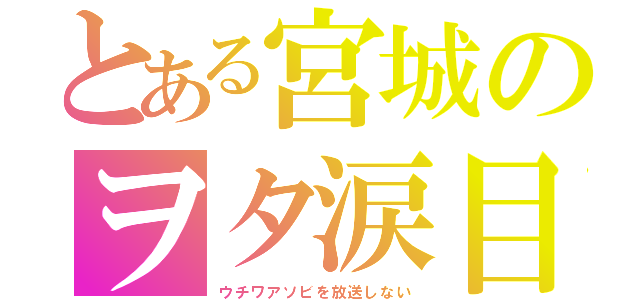 とある宮城の
ヲタ涙目
ウチワアソビを放送しない